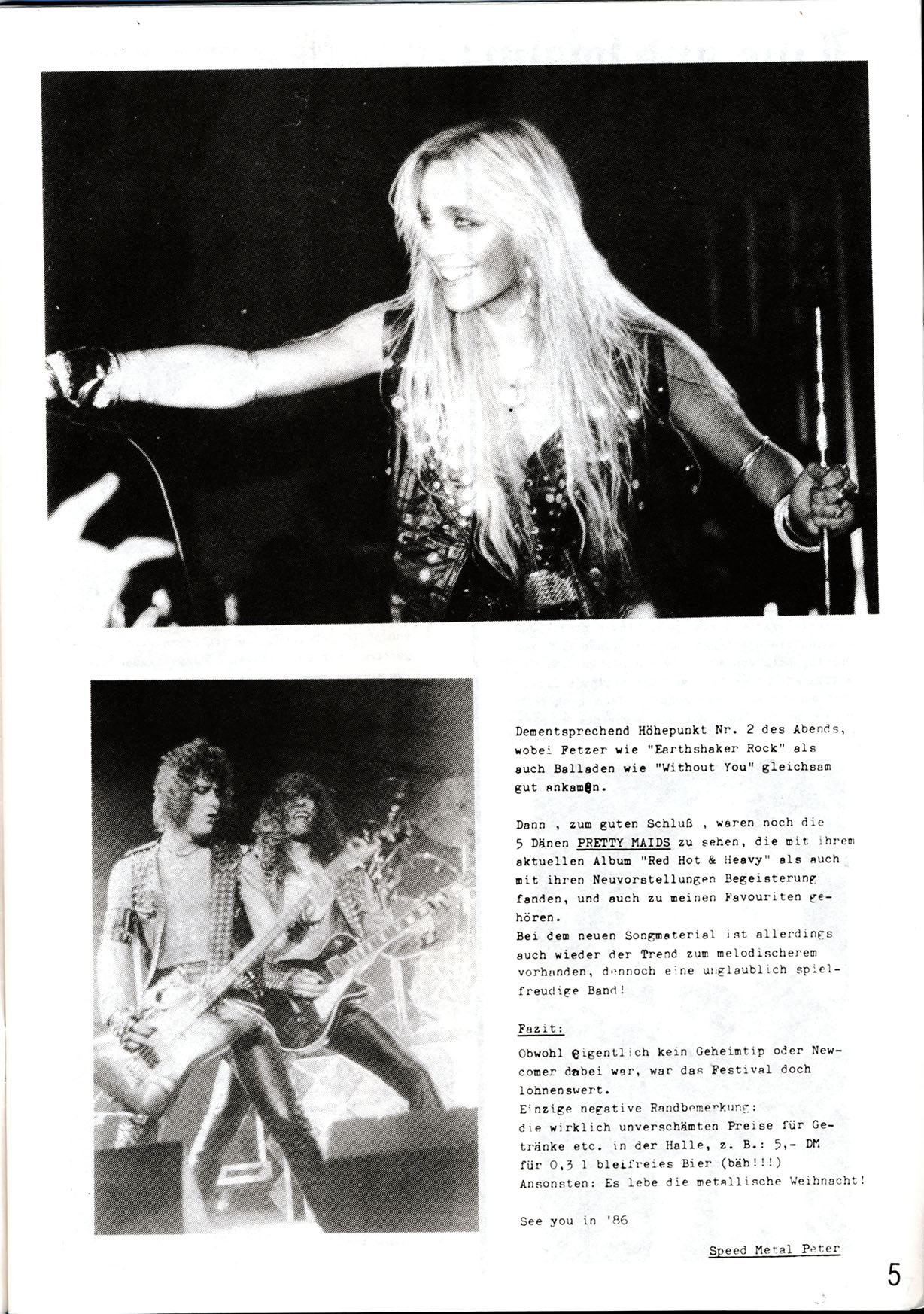 Dementsprechend Höhepunkt Nr. 2 des Abends, wobei Fetzer wie "Earthshaker Rock" als auch Balladen wie "Without You" gleichsam gut ankamen.

Dann , zum guten Schluß , waren noch die 5 Dänen PRETTY MAIDS zu sehen, die mit ihrem aktuellen Album "Red Hot & Heavy" als auch mit ihren Neuvorstellungen Begeisterung fanden, und auch zu meinen Favouriten gehören.
Bei dem neuen Songmaterial ist allerdings auch wieder der Trend zum melodischerem vorhanden, dennoch eine unglaublich spielfreudige Band!

Fazit:
Obwohl eigentlich kein Geheimtip oder Newcomer dabei war, war das Festival doch lohnenswert.
Einzige negative Randbemerkung:
die wirklich unverschämten Preise für Getränke etc. in der Halle, z. B.: 5,- DM für 0,3 l bleifreies Bier (bäh!!!)
Ansonsten: Es lebe die metallische Weihnacht!

See you in '86

Speed Metal Peter

5